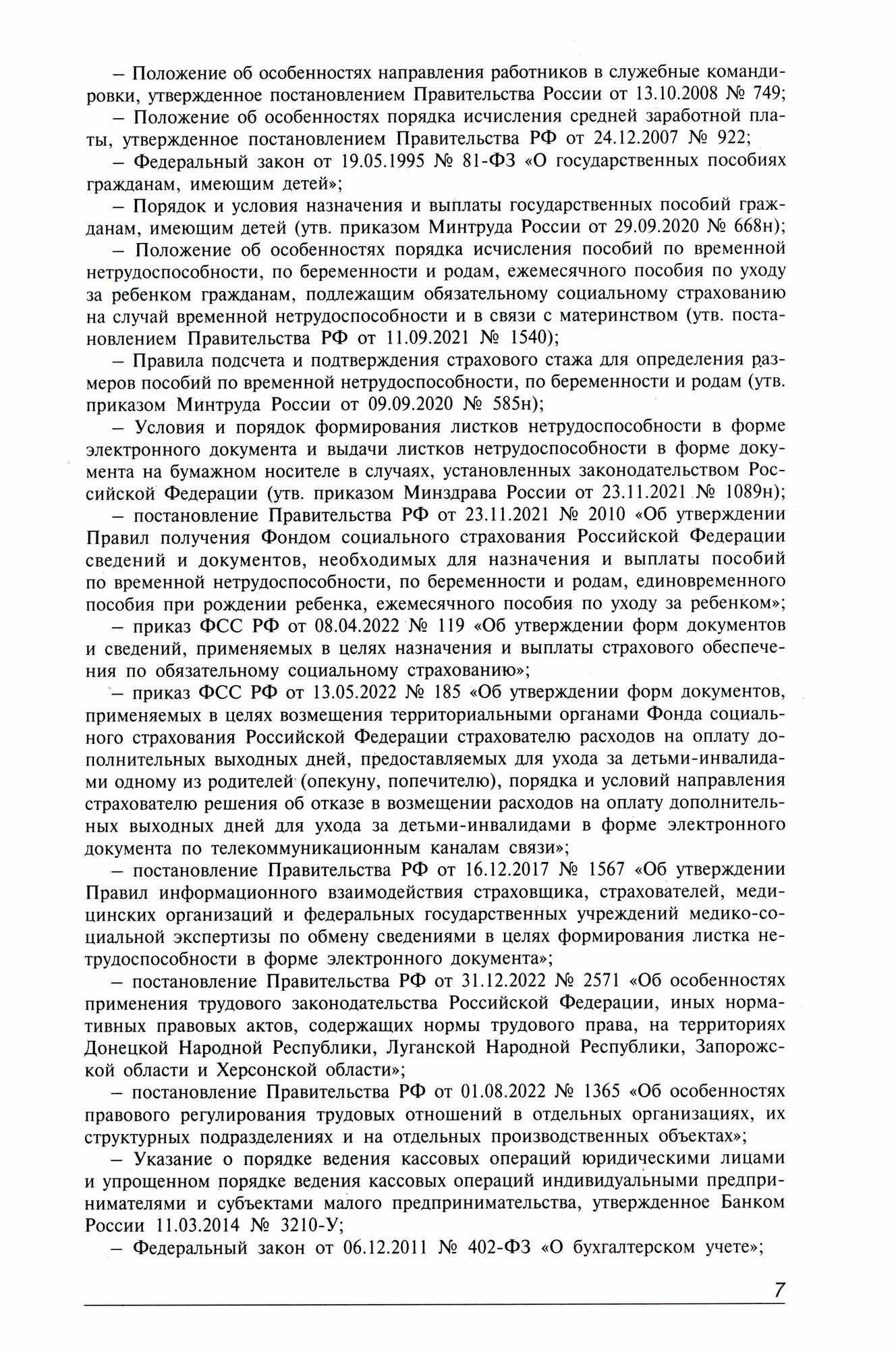 – Положение об особенностях направления работников в служебные командировки, утвержденное постановлением Правительства России от 13.10.2008 № 749;

– Положение об особенностях порядка исчисления средней заработной платы, утвержденное постановлением Правительства РФ от 24.12.2007 № 922;

– Федеральный закон от 19.05.1995 № 81-ФЗ «О государственных пособиях гражданам, имеющим детей»;

– Порядок и условия назначения и выплаты государственных пособий гражданам, имеющим детей (утв. приказом Минтруда России от 29.09.2020 № 668н);

– Положение об особенностях порядка исчисления пособий по временной нетрудоспособности, по беременности и родам, ежемесячного пособия по уходу за ребенком гражданам, подлежащим обязательному социальному страхованию на случай временной нетрудоспособности и в связи с материнством (утв. постановлением Правительства РФ от 11.09.2021 № 1540);

– Правила подсчета и подтверждения страхового стажа для определения размеров пособий по временной нетрудоспособности, по беременности и родам (утв. приказом Минтруда России от 09.09.2020 № 585н);

– Условия и порядок формирования листков нетрудоспособности в форме электронного документа и выдачи листков нетрудоспособности в форме документа на бумажном носителе в случаях, установленных законодательством Российской Федерации (утв. приказом Минздрава России от 23.11.2021 № 1089н);

– постановление Правительства РФ от 23.11.2021 № 2010 «Об утверждении Правил получения Фондом социального страхования Российской Федерации сведений и документов, необходимых для назначения и выплаты пособий по временной нетрудоспособности, по беременности и родам, единовременного пособия при рождении ребенка, ежемесячного пособия по уходу за ребенком»;

– приказ ФСС РФ от 08.04.2022 № 119 «Об утверждении форм документов и сведений, применяемых в целях назначения и выплаты страхового обеспечения по обязательному социальному страхованию»;

– приказ ФСС РФ от 13.05.2022 № 185 «Об утверждении форм документов, применяемых в целях возмещения территориальными органами Фонда социального страхования Российской Федерации страхователю расходов на оплату дополнительных выходных дней, предоставляемых для ухода за детьми-инвалидами одному из родителей (опекуну, попечителю), порядка и условий направления страхователю решения об отказе в возмещении расходов на оплату дополнительных выходных дней для ухода за детьми-инвалидами в форме электронного документа по телекоммуникационным каналам связи»;

– постановление Правительства РФ от 16.12.2017 № 1567 «Об утверждении Правил информационного взаимодействия страховщика, страхователей, медицинских организаций и федеральных государственных учреждений медико-социальной экспертизы по обмену сведениями в целях формирования листка нетрудоспособности в форме электронного документа»;

– постановление Правительства РФ от 31.12.2022 № 2571 «Об особенностях применения трудового законодательства Российской Федерации, иных нормативных правовых актов, содержащих нормы трудового права, на территориях Донецкой Народной Республики, Луганской Народной Республики, Запорожской области и Херсонской области»;

– постановление Правительства РФ от 01.08.2022 № 1365 «Об особенностях правового регулирования трудовых отношений в отдельных организациях, их структурных подразделениях и на отдельных производственных объектах»;

– Указание о порядке ведения кассовых операций юридическими лицами и упрощенном порядке ведения кассовых операций индивидуальными предпринимателями и субъектами малого предпринимательства, утвержденное Банком России 11.03.2014 № 3210-У;

– Федеральный закон от 06.12.2011 № 402-ФЗ «О бухгалтерском учете»;

7